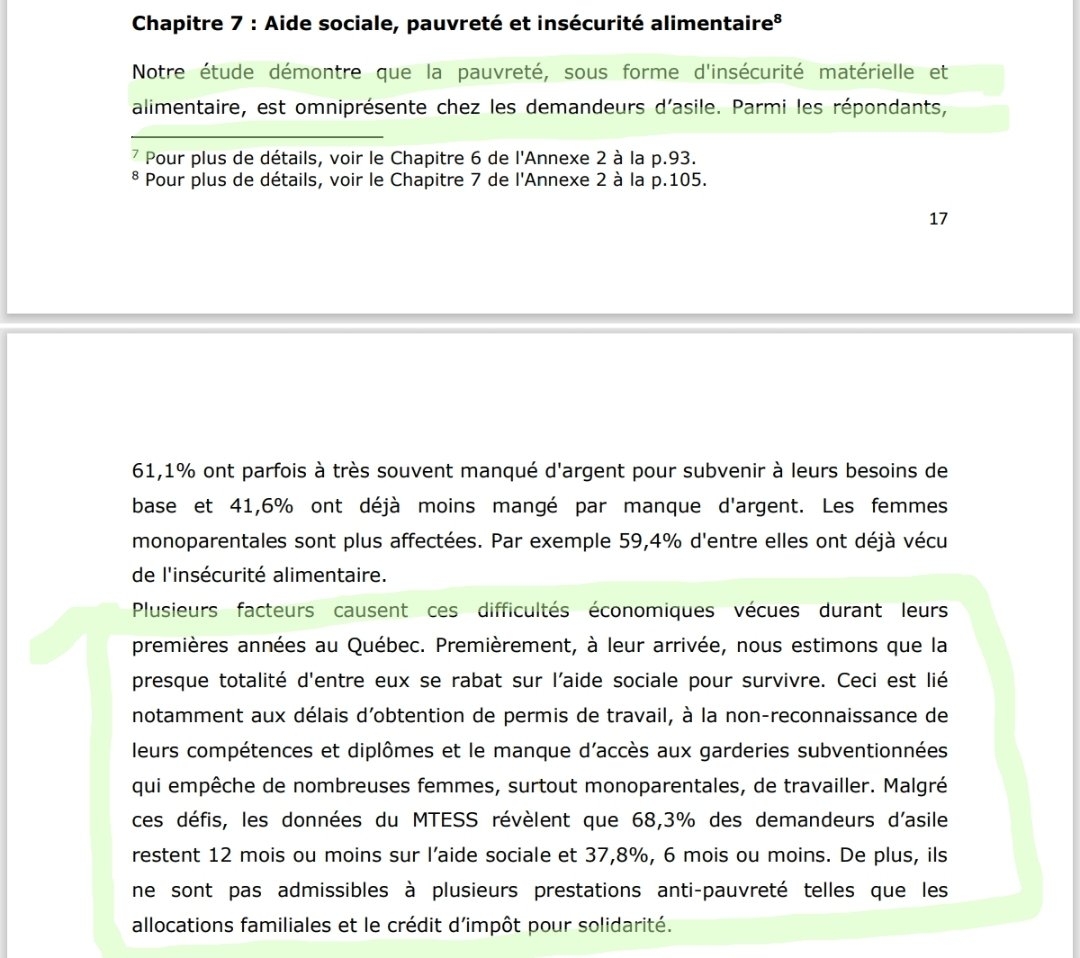 **Chapitre 7 : Aide sociale, pauvreté et insécurité alimentaire$^8$**

Notre étude démontre que la pauvreté, sous forme d'insécurité matérielle et alimentaire, est omniprésente chez les demandeurs d'asile. Parmi les répondants,

$^7$ Pour plus de détails, voir le Chapitre 6 de l'Annexe 2 à la p.93.
$^8$ Pour plus de détails, voir le Chapitre 7 de l'Annexe 2 à la p.105.

17

61,1% ont parfois à très souvent manqué d'argent pour subvenir à leurs besoins de base et 41,6% ont déjà moins mangé par manque d'argent. Les femmes monoparentales sont plus affectées. Par exemple 59,4% d'entre elles ont déjà vécu de l'insécurité alimentaire.

Plusieurs facteurs causent ces difficultés économiques vécues durant leurs premières années au Québec. Premièrement, à leur arrivée, nous estimons que la presque totalité d'entre eux se rabat sur l'aide sociale pour survivre. Ceci est lié notamment aux délais d'obtention de permis de travail, à la non-reconnaissance de leurs compétences et diplômes et le manque d'accès aux garderies subventionnées qui empêche de nombreuses femmes, surtout monoparentales, de travailler. Malgré ces défis, les données du MTESS révèlent que 68,3% des demandeurs d'asile restent 12 mois ou moins sur l'aide sociale et 37,8%, 6 mois ou moins. De plus, ils ne sont pas admissibles à plusieurs prestations anti-pauvreté telles que les allocations familiales et le crédit d'impôt pour solidarité.